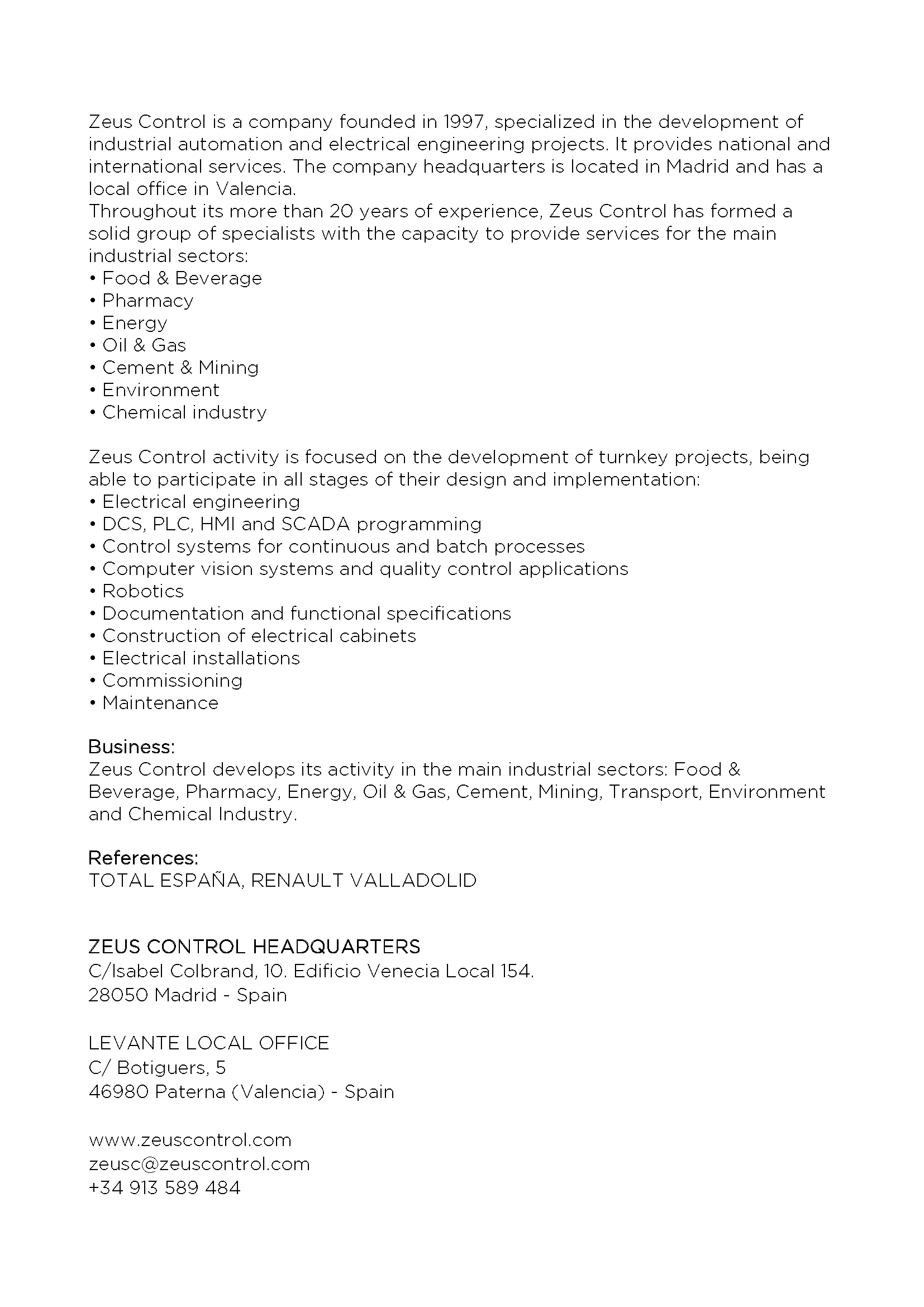 Zeus Control is a company founded in 1997, specialized in the development of industrial automation and electrical engineering projects. It provides national and international services. The company headquarters is located in Madrid and has a local office in Valencia.
Throughout its more than 20 years of experience, Zeus Control has formed a solid group of specialists with the capacity to provide services for the main industrial sectors:
• Food & Beverage
• Pharmacy
• Energy
• Oil & Gas
• Cement & Mining
• Environment
• Chemical industry

Zeus Control activity is focused on the development of turnkey projects, being able to participate in all stages of their design and implementation:
• Electrical engineering
• DCS, PLC, HMI and SCADA programming
• Control systems for continuous and batch processes
• Computer vision systems and quality control applications
• Robotics
• Documentation and functional specifications
• Construction of electrical cabinets
• Electrical installations
• Commissioning
• Maintenance

Business:
Zeus Control develops its activity in the main industrial sectors: Food & Beverage, Pharmacy, Energy, Oil & Gas, Cement, Mining, Transport, Environment and Chemical Industry.

References:
TOTAL ESPAÑA, RENAULT VALLADOLID

ZEUS CONTROL HEADQUARTERS
C/Isabel Colbrand, 10. Edificio Venecia Local 154.
28050 Madrid - Spain

LEVANTE LOCAL OFFICE
C/ Botiguers, 5
46980 Paterna (Valencia) - Spain

www.zeuscontrol.com
zeusc@zeuscontrol.com
+34 913 589 484